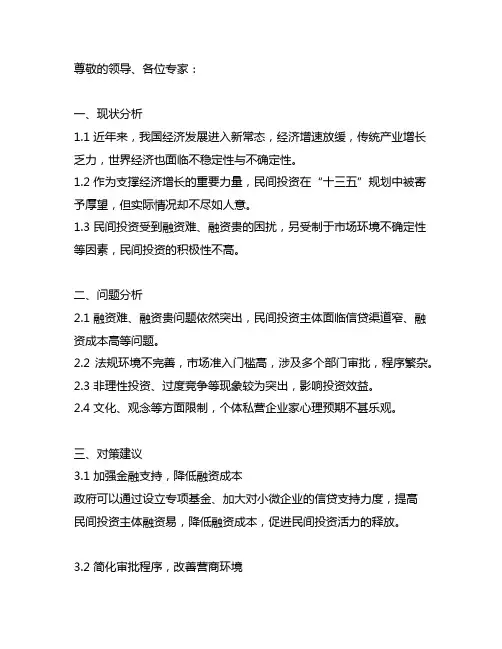 尊敬的领导、各位专家：

一、现状分析

1.1 近年来，我国经济发展进入新常态，经济增速放缓，传统产业增长乏力，世界经济也面临不稳定性与不确定性。

1.2 作为支撑经济增长的重要力量，民间投资在“十三五”规划中被寄予厚望，但实际情况却不尽如人意。

1.3 民间投资受到融资难、融资贵的困扰，另受制于市场环境不确定性等因素，民间投资的积极性不高。

二、问题分析

2.1 融资难、融资贵问题依然突出，民间投资主体面临信贷渠道窄、融资成本高等问题。

2.2 法规环境不完善，市场准入门槛高，涉及多个部门审批，程序繁杂。

2.3 非理性投资、过度竞争等现象较为突出，影响投资效益。

2.4 文化、观念等方面限制，个体私营企业家心理预期不甚乐观。

三、对策建议

3.1 加强金融支持，降低融资成本

政府可以通过设立专项基金、加大对小微企业的信贷支持力度，提高民间投资主体融资易，降低融资成本，促进民间投资活力的释放。

3.2 简化审批程序，改善营商环境